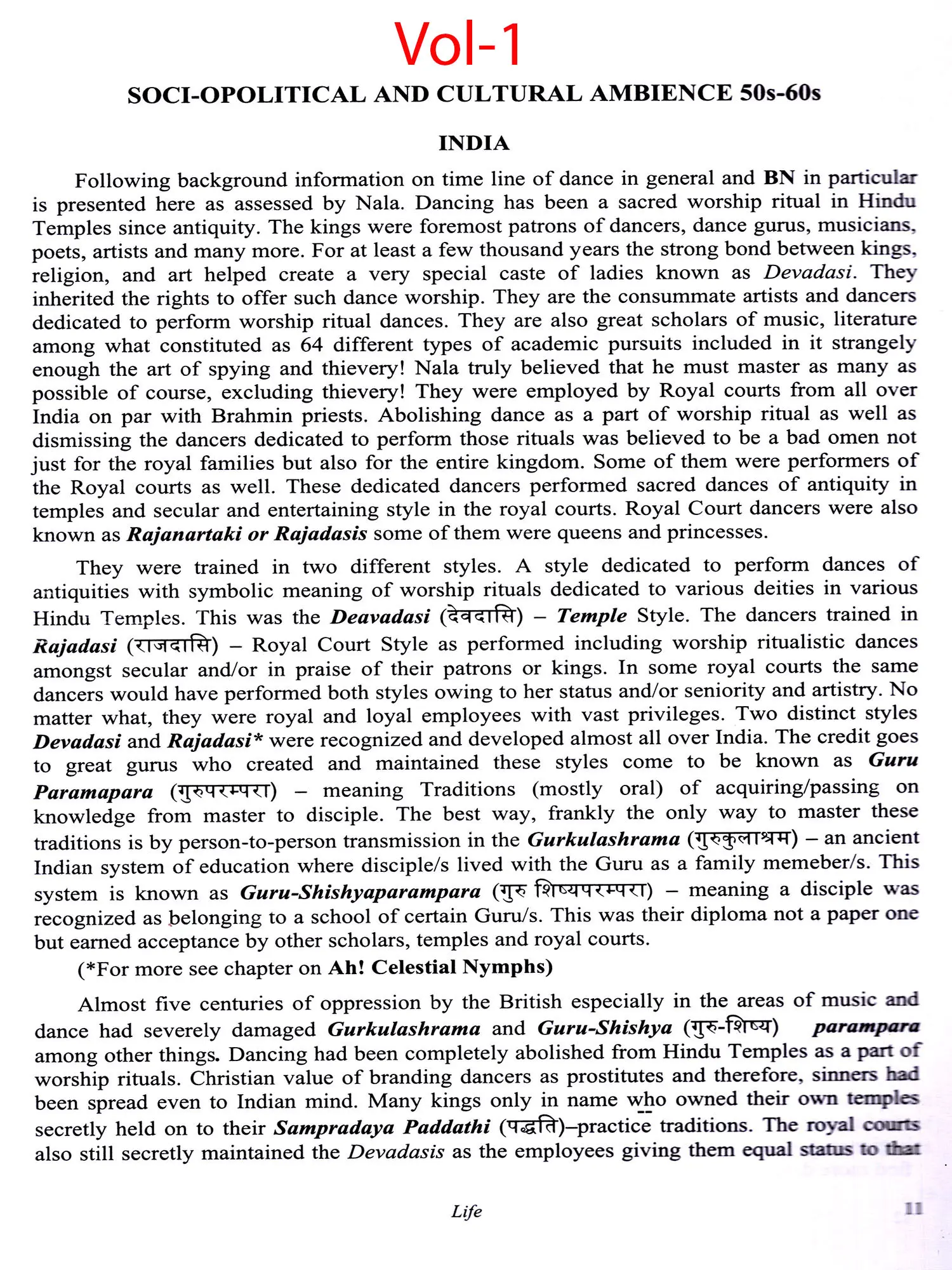 Vol-1

SOCI-OPOLITICAL AND CULTURAL AMBIENCE 50s-60s

INDIA

Following background information on time line of dance in general and BN in particular is presented here as assessed by Nala. Dancing has been a sacred worship ritual in Hindu Temples since antiquity. The kings were foremost patrons of dancers, dance gurus, musicians, poets, artists and many more. For at least a few thousand years the strong bond between kings, religion, and art helped create a very special caste of ladies known as Devadasi. They inherited the rights to offer such dance worship. They are the consummate artists and dancers dedicated to perform worship ritual dances. They are also great scholars of music, literature among what constituted as 64 different types of academic pursuits included in it strangely enough the art of spying and thievery! Nala truly believed that he must master as many as possible of course, excluding thievery! They were employed by Royal courts from all over India on par with Brahmin priests. Abolishing dance as a part of worship ritual as well as dismissing the dancers dedicated to perform those rituals was believed to be a bad omen not just for the royal families but also for the entire kingdom. Some of them were performers of the Royal courts as well. These dedicated dancers performed sacred dances of antiquity in temples and secular and entertaining style in the royal courts. Royal Court dancers were also known as Rajanartaki or Rajadasis some of them were queens and princesses.

They were trained in two different styles. A style dedicated to perform dances of antiquities with symbolic meaning of worship rituals dedicated to various deities in various Hindu Temples. This was the Deavadasi (देवदासि) – Temple Style. The dancers trained in Rajadasi (राजदासि) – Royal Court Style as performed including worship ritualistic dances amongst secular and/or in praise of their patrons or kings. In some royal courts the same dancers would have performed both styles owing to her status and/or seniority and artistry. No matter what, they were royal and loyal employees with vast privileges. Two distinct styles Devadasi and Rajadasi* were recognized and developed almost all over India. The credit goes to great gurus who created and maintained these styles come to be known as Guru Paramapara (गुरुपरम्परा) – meaning Traditions (mostly oral) of acquiring/passing on knowledge from master to disciple. The best way, frankly the only way to master these traditions is by person-to-person transmission in the Gurkulashrama (गुरुकुलाश्रम) – an ancient Indian system of education where disciple/s lived with the Guru as a family memeber/s. This system is known as Guru-Shishyaparampara (गुरु शिष्यपरम्परा) – meaning a disciple was recognized as belonging to a school of certain Guru/s. This was their diploma not a paper one but earned acceptance by other scholars, temples and royal courts.

(*For more see chapter on Ah! Celestial Nymphs)

Almost five centuries of oppression by the British especially in the areas of music and dance had severely damaged Gurkulashrama and Guru-Shishya (गुरु-शिष्य) parampara among other things. Dancing had been completely abolished from Hindu Temples as a part of worship rituals. Christian value of branding dancers as prostitutes and therefore, sinners had been spread even to Indian mind. Many kings only in name who owned their own temples secretly held on to their Sampradaya Paddathi (पद्धति)–practice traditions. The royal courts also still secretly maintained the Devadasis as the employees giving them equal status to that

Life

11